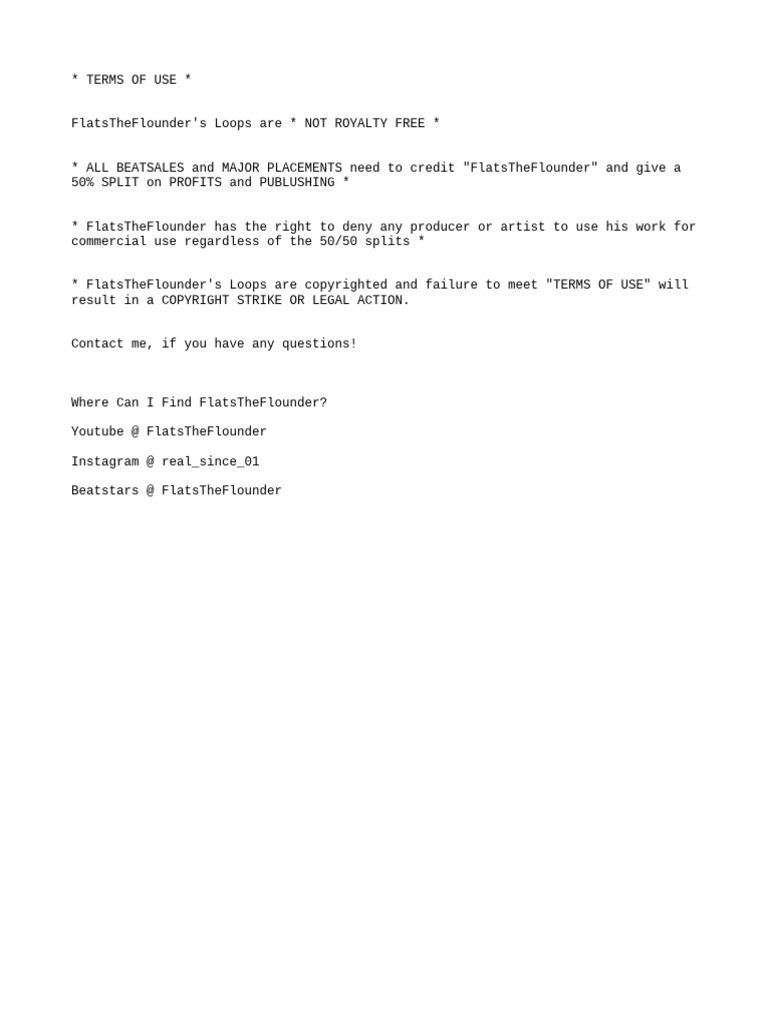 * TERMS OF USE *

FlatsTheFlounder's Loops are * NOT ROYALTY FREE *

* ALL BEATSALES and MAJOR PLACEMENTS need to credit "FlatsTheFlounder" and give a 50% SPLIT on PROFITS and PUBLUSHING *

* FlatsTheFlounder has the right to deny any producer or artist to use his work for commercial use regardless of the 50/50 splits *

* FlatsTheFlounder's Loops are copyrighted and failure to meet "TERMS OF USE" will result in a COPYRIGHT STRIKE OR LEGAL ACTION.

Contact me, if you have any questions!

Where Can I Find FlatsTheFlounder?

Youtube @ FlatsTheFlounder

Instagram @ real_since_01

Beatstars @ FlatsTheFlounder